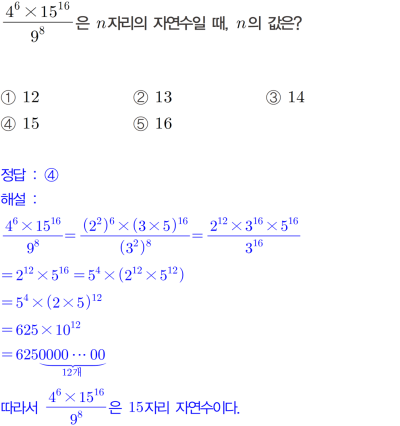 $\frac{4^6 \times 15^{16}}{9^8}$은 $n$자리의 자연수일 때, $n$의 값은?

① 12
② 13
③ 14
④ 15
⑤ 16

정답 : ④
해설 :
$\frac{4^6 \times 15^{16}}{9^8} = \frac{(2^2)^6 \times (3 \times 5)^{16}}{(3^2)^8} = \frac{2^{12} \times 3^{16} \times 5^{16}}{3^{16}}$
$= 2^{12} \times 5^{16} = 5^4 \times (2^{12} \times 5^{12})$
$= 5^4 \times (2 \times 5)^{12}$
$= 625 \times 10^{12}$
$= 625\underbrace{0000 \cdots 00}_{12개}$
따라서 $\frac{4^6 \times 15^{16}}{9^8}$은 15자리 자연수이다.